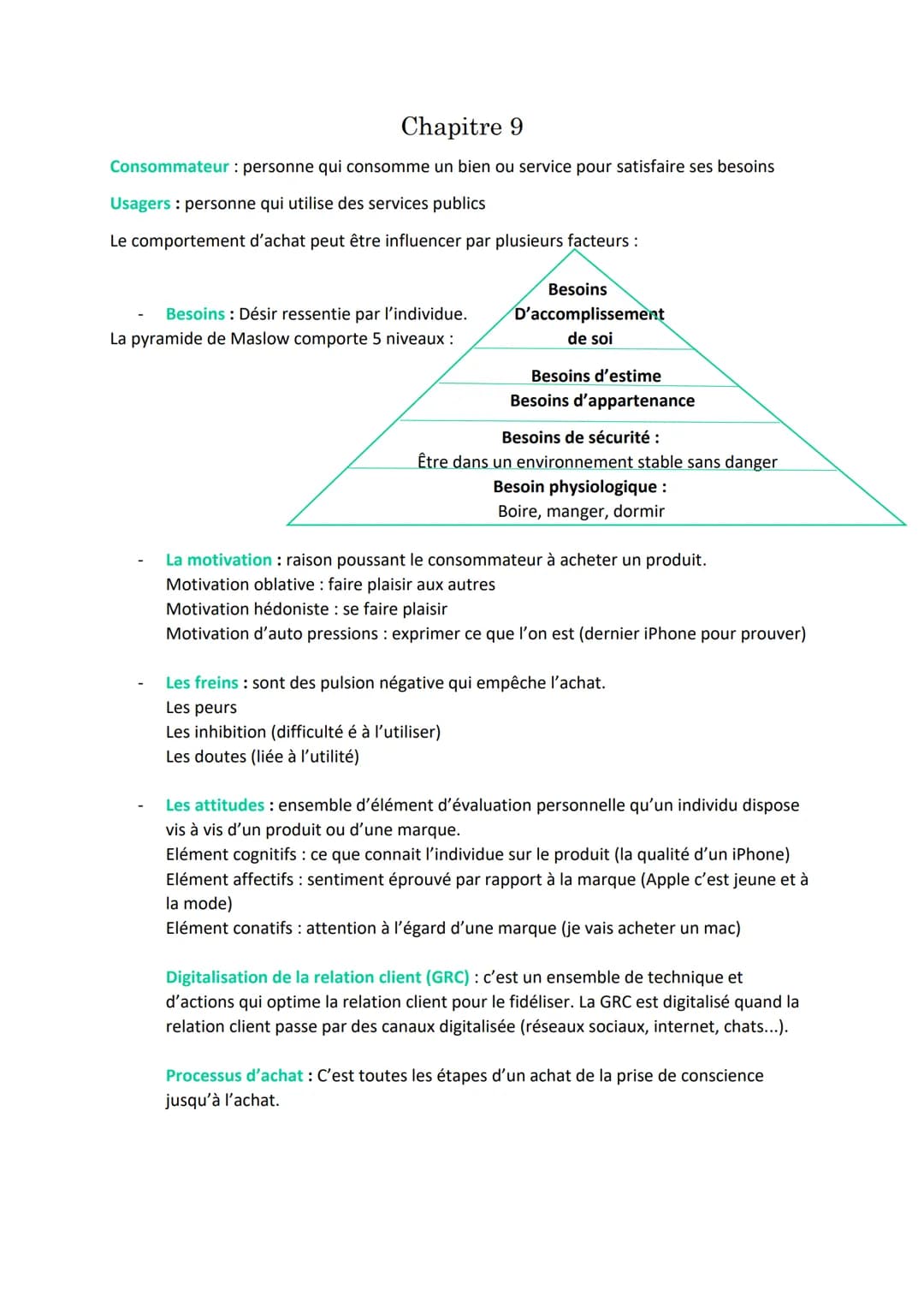 Chapitre 9

Consommateur : personne qui consomme un bien ou service pour satisfaire ses besoins

Usagers : personne qui utilise des services publics

Le comportement d'achat peut être influencer par plusieurs facteurs :

- Besoins : Désir ressentie par l'individue.
La pyramide de Maslow comporte 5 niveaux :

Besoins D'accomplissement de soi

Besoins d'estime

Besoins d'appartenance

Besoins de sécurité : Être dans un environnement stable sans danger

Besoin physiologique : Boire, manger, dormir

- La motivation : raison poussant le consommateur à acheter un produit.
Motivation oblative : faire plaisir aux autres
Motivation hédoniste : se faire plaisir
Motivation d'auto pressions : exprimer ce que l'on est (dernier iPhone pour prouver)

- Les freins : sont des pulsion négative qui empêche l'achat.
Les peurs
Les inhibition (difficulté é à l'utiliser)
Les doutes (liée à l'utilité)

- Les attitudes : ensemble d'élément d'évaluation personnelle qu'un individu dispose vis à vis d'un produit ou d'une marque.
Elément cognitifs : ce que connait l'individue sur le produit (la qualité d'un iPhone)
Elément affectifs : sentiment éprouvé par rapport à la marque (Apple c'est jeune et à la mode)
Elément conatifs : attention à l'égard d'une marque (je vais acheter un mac)

Digitalisation de la relation client (GRC) : c'est un ensemble de technique et d'actions qui optime la relation client pour le fidéliser. La GRC est digitalisé quand la relation client passe par des canaux digitalisée (réseaux sociaux, internet, chats...).

Processus d'achat : C'est toutes les étapes d'un achat de la prise de conscience jusqu'à l'achat.